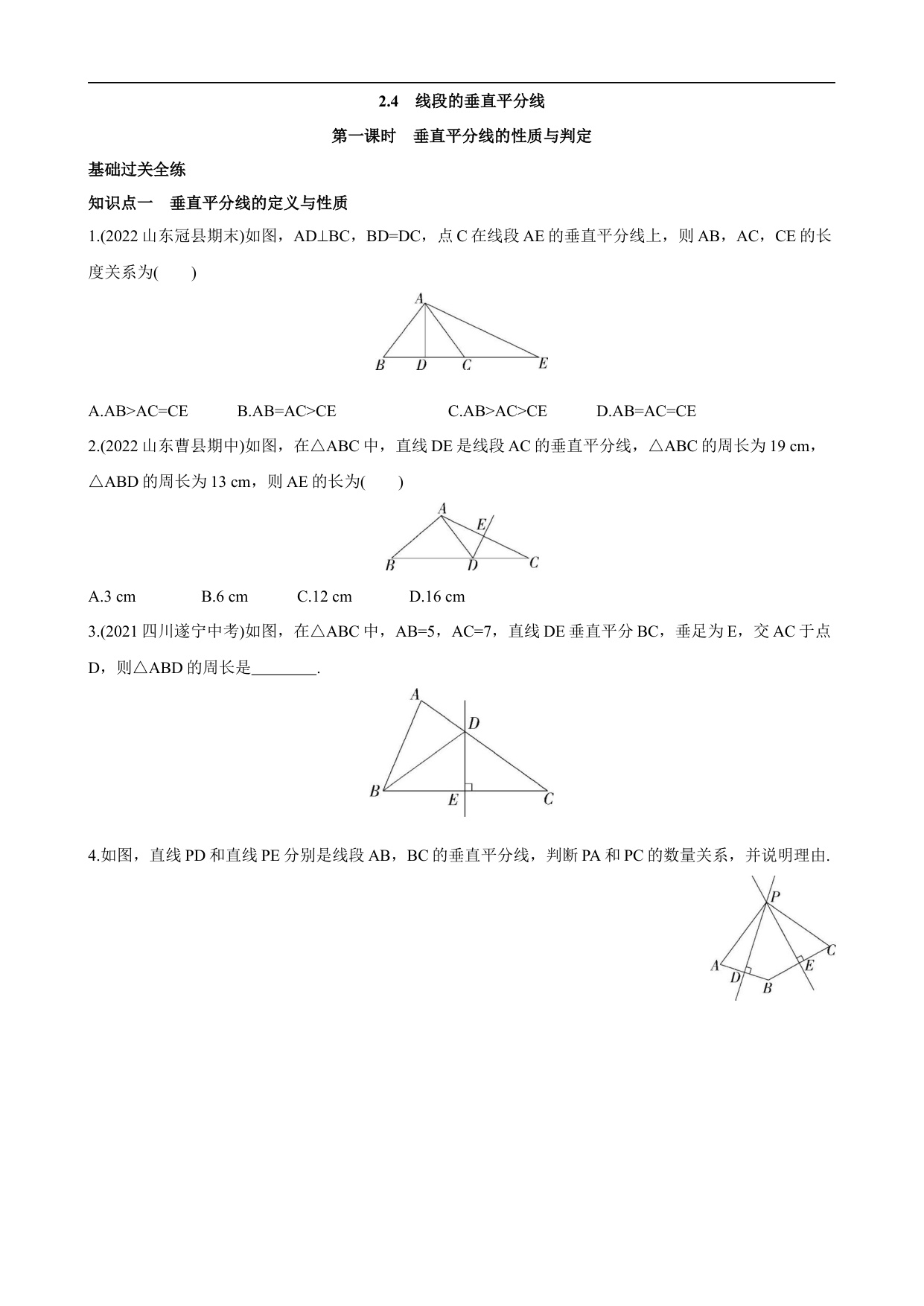 2.4 线段的垂直平分线

第一课时 垂直平分线的性质与判定

基础过关全练

知识点一 垂直平分线的定义与性质

1.(2022 山东冠县期末)如图，AD⊥BC，BD=DC，点 C 在线段 AE 的垂直平分线上，则 AB，AC，CE 的长度关系为( )

A
B D C E

A.AB>AC=CE B.AB=AC>CE C.AB>AC>CE D.AB=AC=CE

2.(2022 山东曹县期中)如图，在△ABC 中，直线 DE 是线段 AC 的垂直平分线，△ABC 的周长为 19 cm，△ABD 的周长为 13 cm，则 AE 的长为( )

A E
B D C

A.3 cm B.6 cm C.12 cm D.16 cm

3.(2021 四川遂宁中考)如图，在△ABC 中，AB=5，AC=7，直线 DE 垂直平分 BC，垂足为 E，交 AC 于点 D，则△ABD 的周长是________.

A D
B E C

4.如图，直线 PD 和直线 PE 分别是线段 AB，BC 的垂直平分线，判断 PA 和 PC 的数量关系，并说明理由.

P
C
A D E
B